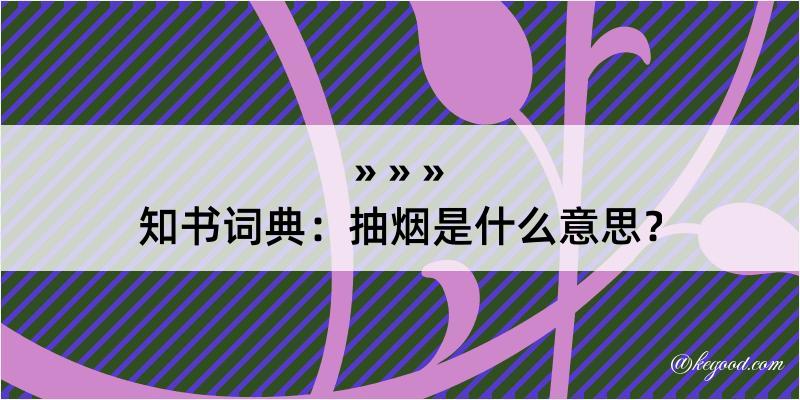 » » »
知书词典：抽烟是什么意思？

@kegood.com